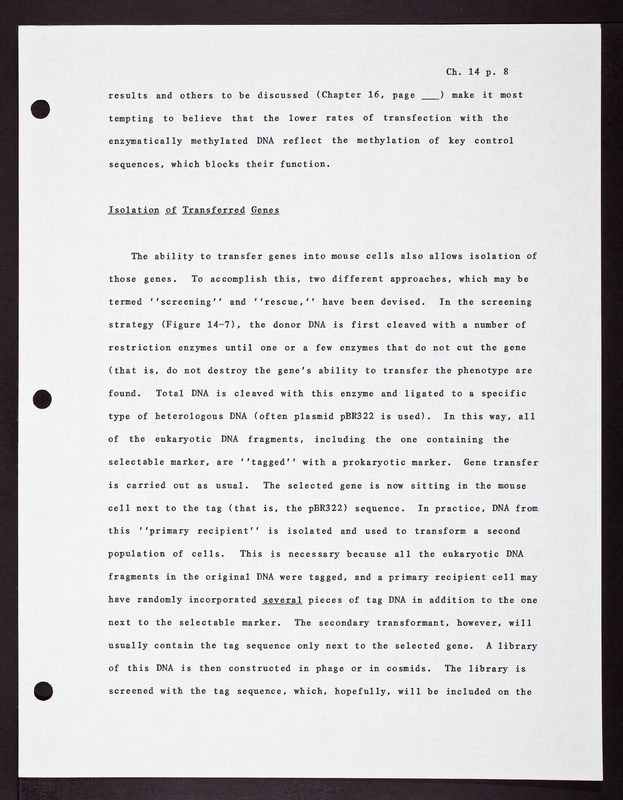 Ch. 14 p. 8

results and others to be discussed (Chapter 16, page ___) make it most tempting to believe that the lower rates of transfection with the enzymatically methylated DNA reflect the methylation of key control sequences, which blocks their function.

Isolation of Transferred Genes

The ability to transfer genes into mouse cells also allows isolation of those genes. To accomplish this, two different approaches, which may be termed ''screening'' and ''rescue,'' have been devised. In the screening strategy (Figure 14-7), the donor DNA is first cleaved with a number of restriction enzymes until one or a few enzymes that do not cut the gene (that is, do not destroy the gene's ability to transfer the phenotype are found. Total DNA is cleaved with this enzyme and ligated to a specific type of heterologous DNA (often plasmid pBR322 is used). In this way, all of the eukaryotic DNA fragments, including the one containing the selectable marker, are ''tagged'' with a prokaryotic marker. Gene transfer is carried out as usual. The selected gene is now sitting in the mouse cell next to the tag (that is, the pBR322) sequence. In practice, DNA from this ''primary recipient'' is isolated and used to transform a second population of cells. This is necessary because all the eukaryotic DNA fragments in the original DNA were tagged, and a primary recipient cell may have randomly incorporated several pieces of tag DNA in addition to the one next to the selectable marker. The secondary transformant, however, will usually contain the tag sequence only next to the selected gene. A library of this DNA is then constructed in phage or in cosmids. The library is screened with the tag sequence, which, hopefully, will be included on the